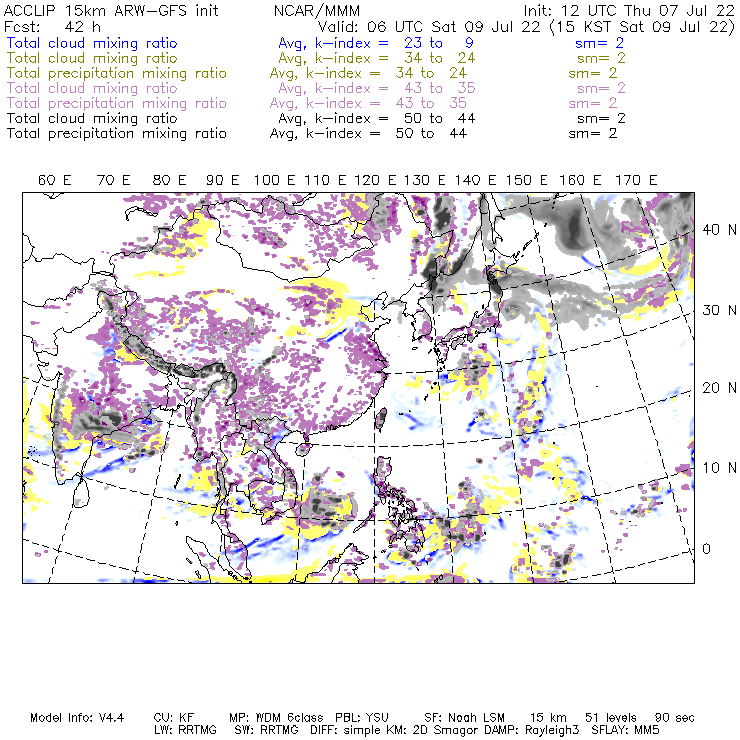 ACCLIP 15km ARW-GFS init NCAR/MMM Init: 12 UTC Thu 07 Jul 22
Fcst: 42 h Valid: 06 UTC Sat 09 Jul 22 (15 KST Sat 09 Jul 22)
Total cloud mixing ratio Avg, k-index = 23 to 9 sm= 2
Total cloud mixing ratio Avg, k-index = 34 to 24 sm= 2
Total precipitation mixing ratio Avg, k-index = 34 to 24 sm= 2
Total cloud mixing ratio Avg, k-index = 43 to 35 sm= 2
Total precipitation mixing ratio Avg, k-index = 43 to 35 sm= 2
Total cloud mixing ratio Avg, k-index = 50 to 44 sm= 2
Total precipitation mixing ratio Avg, k-index = 50 to 44 sm= 2

60 E 70 E 80 E 90 E 100 E 110 E 120 E 130 E 140 E 150 E 160 E 170 E

40 N
30 N
20 N
10 N
0

Model Info: V4.4 CU: KF MP: WDM 6class PBL: YSU SF: Noah LSM 15 km 51 levels 90 sec
LW: RRTMG SW: RRTMG DIFF: simple KM: 2D Smagor DAMP: Rayleigh3 SFLAY: MM5